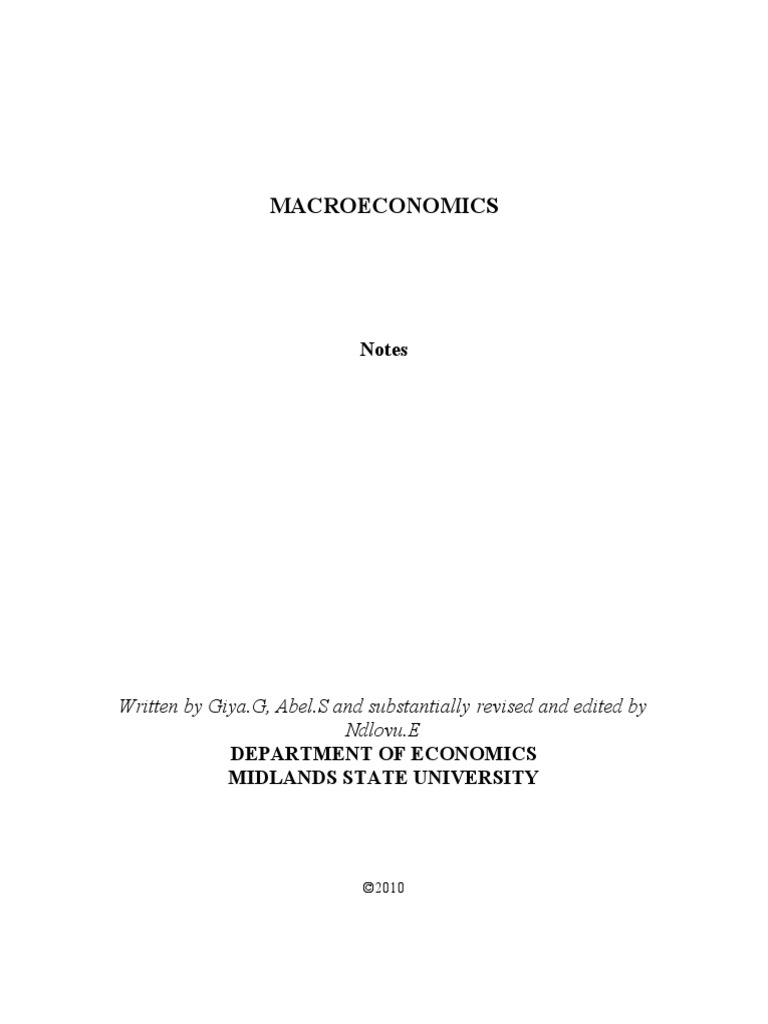 MACROECONOMICS

Notes

Written by Giya.G, Abel.S and substantially revised and edited by Ndlovu.E

DEPARTMENT OF ECONOMICS
MIDLANDS STATE UNIVERSITY

©2010